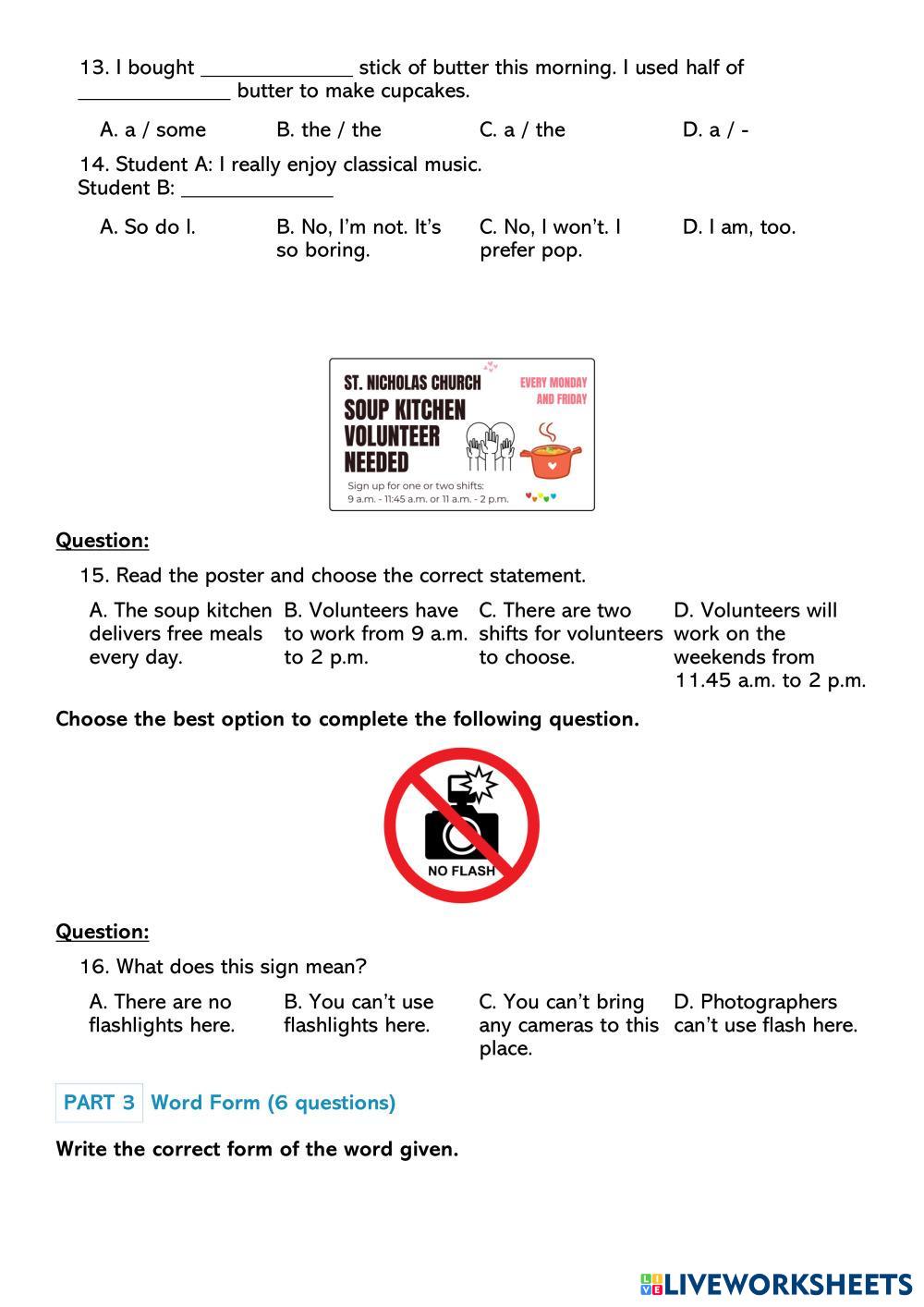 13. I bought ______________ stick of butter this morning. I used half of ______________ butter to make cupcakes.

A. a / some
B. the / the
C. a / the
D. a / -

14. Student A: I really enjoy classical music.
Student B: ______________

A. So do I.
B. No, I'm not. It's so boring.
C. No, I won't. I prefer pop.
D. I am, too.

ST. NICHOLAS CHURCH
SOUP KITCHEN VOLUNTEER NEEDED
EVERY MONDAY AND FRIDAY
Sign up for one or two shifts:
9 a.m. - 11:45 a.m. or 11 a.m. - 2 p.m.

Question:

15. Read the poster and choose the correct statement.

A. The soup kitchen delivers free meals every day.
B. Volunteers have to work from 9 a.m. to 2 p.m.
C. There are two shifts for volunteers to choose.
D. Volunteers will work on the weekends from 11.45 a.m. to 2 p.m.

Choose the best option to complete the following question.

NO FLASH

Question:

16. What does this sign mean?

A. There are no flashlights here.
B. You can't use flashlights here.
C. You can't bring any cameras to this place.
D. Photographers can't use flash here.

PART 3 Word Form (6 questions)

Write the correct form of the word given.

LIVEWORKSHEETS